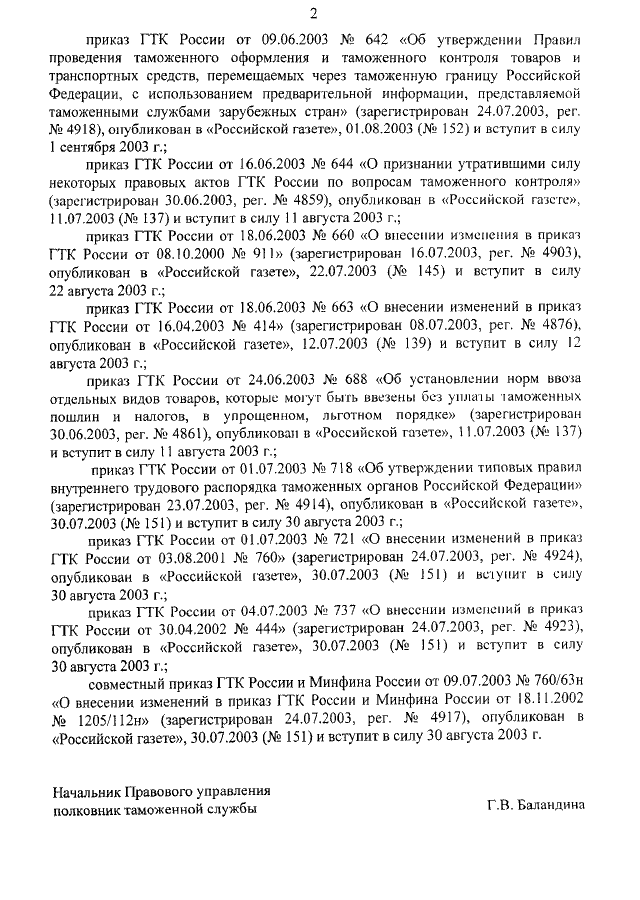 2

приказ ГТК России от 09.06.2003 № 642 «Об утверждении Правил проведения таможенного оформления и таможенного контроля товаров и транспортных средств, перемещаемых через таможенную границу Российской Федерации, с использованием предварительной информации, представляемой таможенными службами зарубежных стран» (зарегистрирован 24.07.2003, рег. № 4918), опубликован в «Российской газете», 01.08.2003 (№ 152) и вступит в силу 1 сентября 2003 г.;

приказ ГТК России от 16.06.2003 № 644 «О признании утратившими силу некоторых правовых актов ГТК России по вопросам таможенного контроля» (зарегистрирован 30.06.2003, рег. № 4859), опубликован в «Российской газете», 11.07.2003 (№ 137) и вступит в силу 11 августа 2003 г.;

приказ ГТК России от 18.06.2003 № 660 «О внесении изменения в приказ ГТК России от 08.10.2000 № 911» (зарегистрирован 16.07.2003, рег. № 4903), опубликован в «Российской газете», 22.07.2003 (№ 145) и вступит в силу 22 августа 2003 г.;

приказ ГТК России от 18.06.2003 № 663 «О внесении изменений в приказ ГТК России от 16.04.2003 № 414» (зарегистрирован 08.07.2003, рег. № 4876), опубликован в «Российской газете», 12.07.2003 (№ 139) и вступит в силу 12 августа 2003 г.;

приказ ГТК России от 24.06.2003 № 688 «Об установлении норм ввоза отдельных видов товаров, которые могут быть ввезены без уплаты таможенных пошлин и налогов, в упрощенном, льготном порядке» (зарегистрирован 30.06.2003, рег. № 4861), опубликован в «Российской газете», 11.07.2003 (№ 137) и вступит в силу 11 августа 2003 г.;

приказ ГТК России от 01.07.2003 № 718 «Об утверждении типовых правил внутреннего трудового распорядка таможенных органов Российской Федерации» (зарегистрирован 23.07.2003, рег. № 4914), опубликован в «Российской газете», 30.07.2003 (№ 151) и вступит в силу 30 августа 2003 г.;

приказ ГТК России от 01.07.2003 № 721 «О внесении изменений в приказ ГТК России от 03.08.2001 № 760» (зарегистрирован 24.07.2003, рег. № 4924), опубликован в «Российской газете», 30.07.2003 (№ 151) и вступит в силу 30 августа 2003 г.;

приказ ГТК России от 04.07.2003 № 737 «О внесении изменений в приказ ГТК России от 30.04.2002 № 444» (зарегистрирован 24.07.2003, рег. № 4923), опубликован в «Российской газете», 30.07.2003 (№ 151) и вступит в силу 30 августа 2003 г.;

совместный приказ ГТК России и Минфина России от 09.07.2003 № 760/63н «О внесении изменений в приказ ГТК России и Минфина России от 18.11.2002 № 1205/112н» (зарегистрирован 24.07.2003, рег. № 4917), опубликован в «Российской газете», 30.07.2003 (№ 151) и вступит в силу 30 августа 2003 г.

Начальник Правового управления
полковник таможенной службы Г.В. Баландина